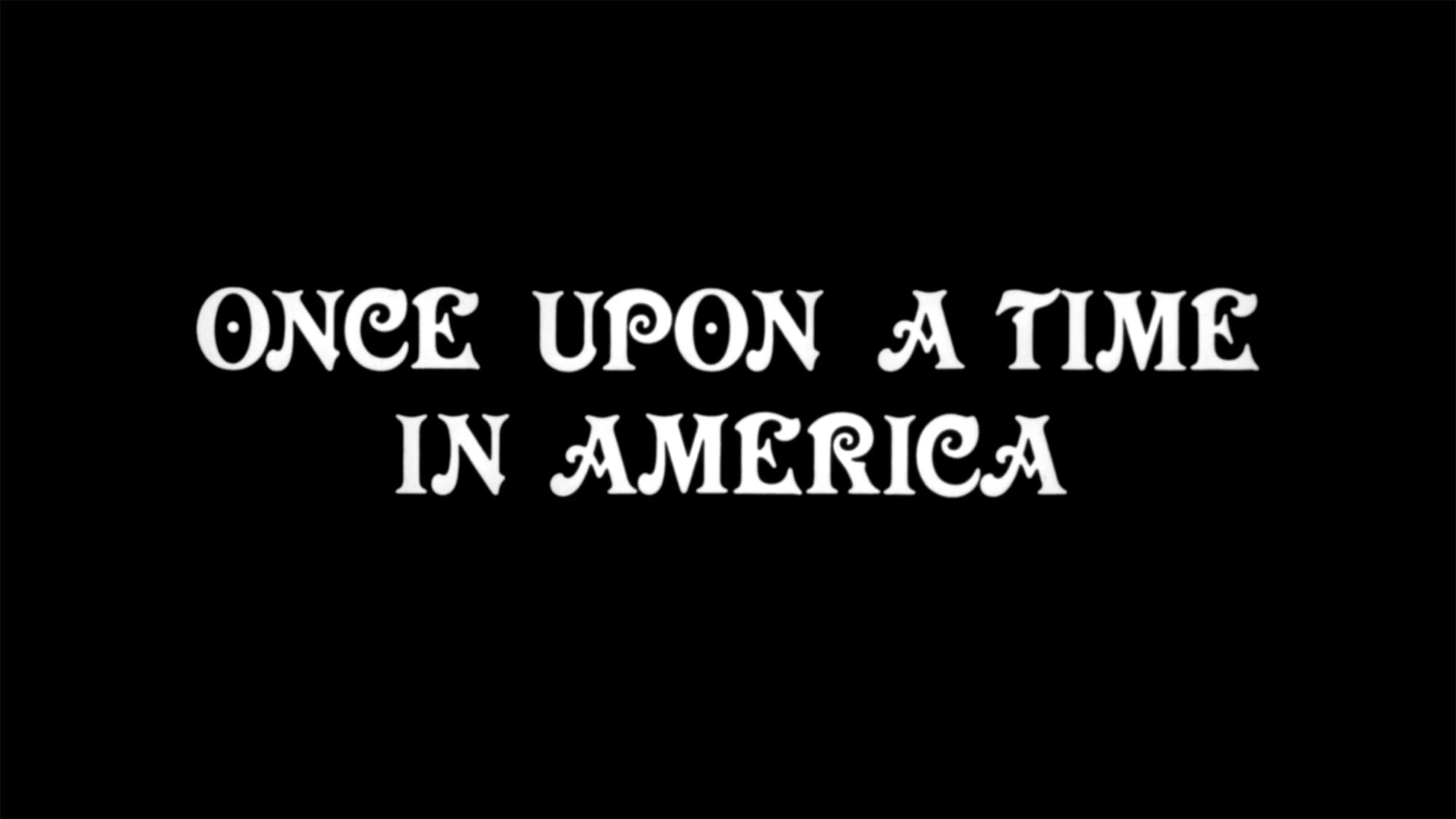 ONCE UPON A TIME
IN AMERICA